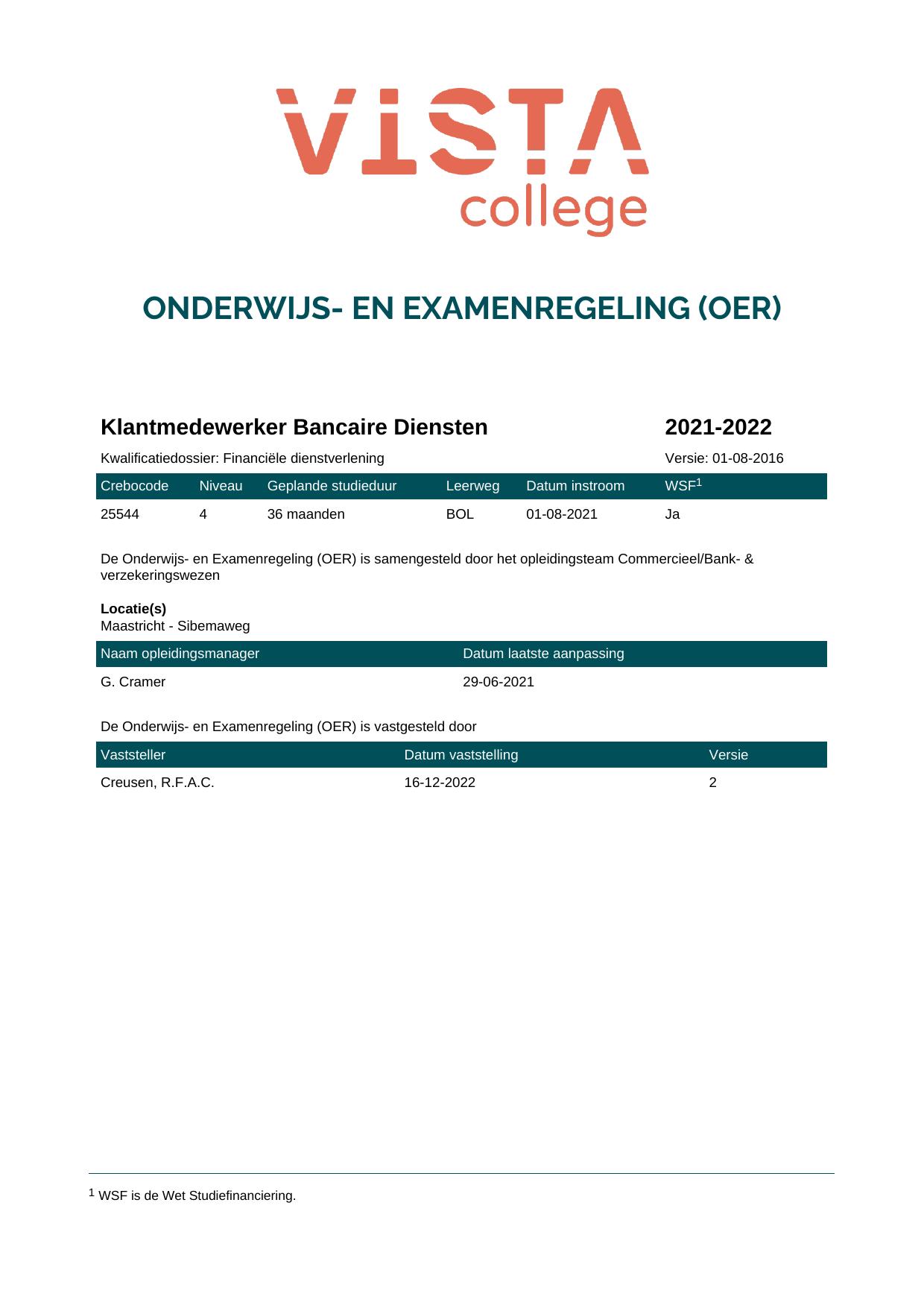 VISTA
college

ONDERWIJS- EN EXAMENREGELING (OER)

Klantmedewerker Bancaire Diensten 2021-2022

Kwalificatiedossier: Financiële dienstverlening Versie: 01-08-2016

| Crebocode | Niveau | Geplande studieduur | Leerweg | Datum instroom | WSF$^{1}$ |
|---|---|---|---|---|---|
| 25544 | 4 | 36 maanden | BOL | 01-08-2021 | Ja |

De Onderwijs- en Examenregeling (OER) is samengesteld door het opleidingsteam Commercieel/Bank- & verzekeringswezen

Locatie(s)
Maastricht - Sibemaweg

| Naam opleidingsmanager | Datum laatste aanpassing |
|---|---|
| G. Cramer | 29-06-2021 |

De Onderwijs- en Examenregeling (OER) is vastgesteld door

| Vaststeller | Datum vaststelling | Versie |
|---|---|---|
| Creusen, R.F.A.C. | 16-12-2022 | 2 |

$^{1}$ WSF is de Wet Studiefinanciering.